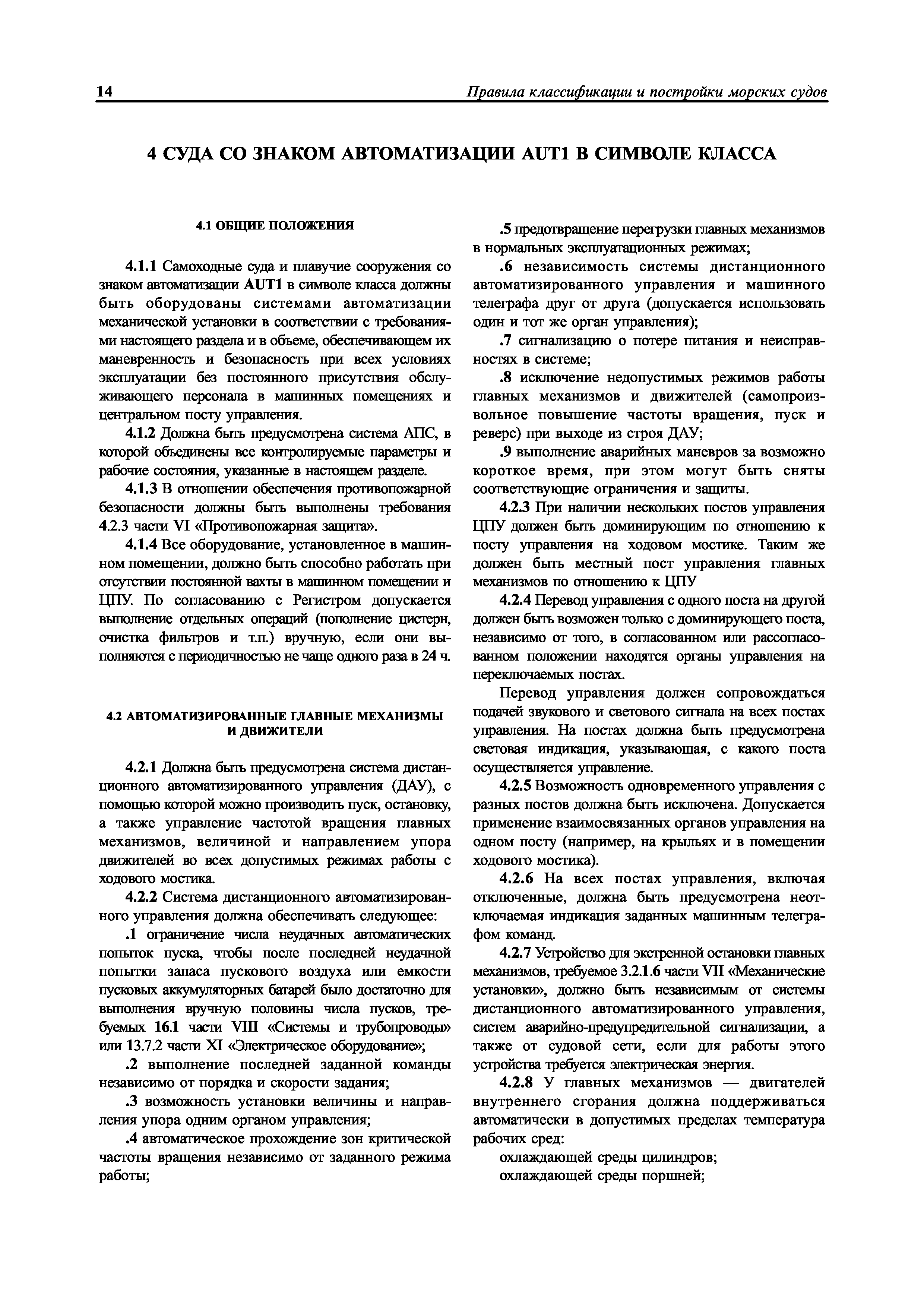 14 Правила классификации и постройки морских судов

4 СУДА СО ЗНАКОМ АВТОМАТИЗАЦИИ AUT1 В СИМВОЛЕ КЛАССА

4.1 ОБЩИЕ ПОЛОЖЕНИЯ

4.1.1 Самоходные суда и плавучие сооружения со знаком автоматизации AUT1 в символе класса должны быть оборудованы системами автоматизации механической установки в соответствии с требованиями настоящего раздела и в объеме, обеспечивающем их маневренность и безопасность при всех условиях эксплуатации без постоянного присутствия обслуживающего персонала в машинных помещениях и центральном посту управления.

4.1.2 Должна быть предусмотрена система АПС, в которой объединены все контролируемые параметры и рабочие состояния, указанные в настоящем разделе.

4.1.3 В отношении обеспечения противопожарной безопасности должны быть выполнены требования 4.2.3 части VI «Противопожарная защита».

4.1.4 Все оборудование, установленное в машинном помещении, должно быть способно работать при отсутствии постоянной вахты в машинном помещении и ЦПУ. По согласованию с Регистром допускается выполнение отдельных операций (пополнение цистерн, очистка фильтров и т.п.) вручную, если они выполняются с периодичностью не чаще одного раза в 24 ч.

4.2 АВТОМАТИЗИРОВАННЫЕ ГЛАВНЫЕ МЕХАНИЗМЫ И ДВИЖИТЕЛИ

4.2.1 Должна быть предусмотрена система дистанционного автоматизированного управления (ДАУ), с помощью которой можно производить пуск, остановку, а также управление частотой вращения главных механизмов, величиной и направлением упора движителей во всех допустимых режимах работы с ходового мостика.

4.2.2 Система дистанционного автоматизированного управления должна обеспечивать следующее:

.1 ограничение числа неудачных автоматических попыток пуска, чтобы после последней неудачной попытки запаса пускового воздуха или емкости пусковых аккумуляторных батарей было достаточно для выполнения вручную половины числа пусков, требуемых 16.1 части VIII «Системы и трубопроводы» или 13.7.2 части XI «Электрическое оборудование»;

.2 выполнение последней заданной команды независимо от порядка и скорости задания;

.3 возможность установки величины и направления упора одним органом управления;

.4 автоматическое прохождение зон критической частоты вращения независимо от заданного режима работы;

.5 предотвращение перегрузки главных механизмов в нормальных эксплуатационных режимах;

.6 независимость системы дистанционного автоматизированного управления и машинного телеграфа друг от друга (допускается использовать один и тот же орган управления);

.7 сигнализацию о потере питания и неисправностях в системе;

.8 исключение недопустимых режимов работы главных механизмов и движителей (самопроизвольное повышение частоты вращения, пуск и реверс) при выходе из строя ДАУ;

.9 выполнение аварийных маневров за возможно короткое время, при этом могут быть сняты соответствующие ограничения и защиты.

4.2.3 При наличии нескольких постов управления ЦПУ должен быть доминирующим по отношению к посту управления на ходовом мостике. Таким же должен быть местный пост управления главных механизмов по отношению к ЦПУ

4.2.4 Перевод управления с одного поста на другой должен быть возможен только с доминирующего поста, независимо от того, в согласованном или рассогласованном положении находятся органы управления на переключаемых постах.

Перевод управления должен сопровождаться подачей звукового и светового сигнала на всех постах управления. На постах должна быть предусмотрена световая индикация, указывающая, с какого поста осуществляется управление.

4.2.5 Возможность одновременного управления с разных постов должна быть исключена. Допускается применение взаимосвязанных органов управления на одном посту (например, на крыльях и в помещении ходового мостика).

4.2.6 На всех постах управления, включая отключенные, должна быть предусмотрена неотключаемая индикация заданных машинным телеграфом команд.

4.2.7 Устройство для экстренной остановки главных механизмов, требуемое 3.2.1.6 части VII «Механические установки», должно быть независимым от системы дистанционного автоматизированного управления, систем аварийно-предупредительной сигнализации, а также от судовой сети, если для работы этого устройства требуется электрическая энергия.

4.2.8 У главных механизмов — двигателей внутреннего сгорания должна поддерживаться автоматически в допустимых пределах температура рабочих сред:

охлаждающей среды цилиндров;
охлаждающей среды поршней;